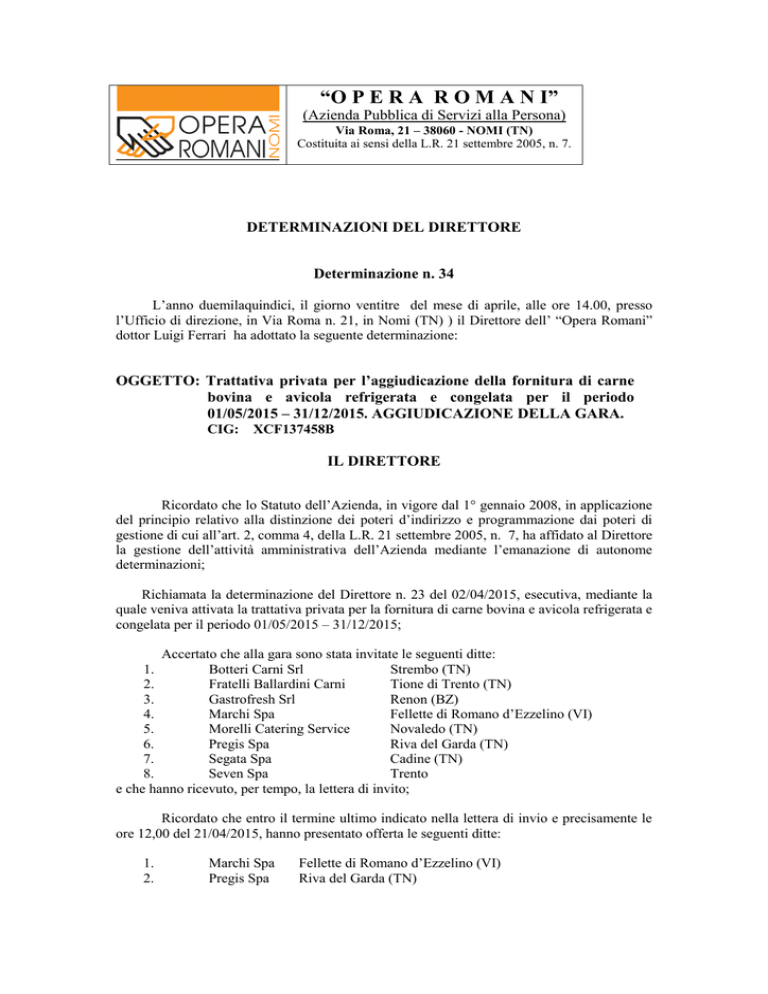 OPERA ROMANI NOMI

“O P E R A  R O M A N I”
(Azienda Pubblica di Servizi alla Persona)
Via Roma, 21 – 38060 - NOMI (TN)
Costituita ai sensi della L.R. 21 settembre 2005, n. 7.

DETERMINAZIONI DEL DIRETTORE

Determinazione n. 34

L’anno duemilaquindici, il giorno ventitre del mese di aprile, alle ore 14.00, presso l’Ufficio di direzione, in Via Roma n. 21, in Nomi (TN) ) il Direttore dell’ “Opera Romani” dottor Luigi Ferrari ha adottato la seguente determinazione:

OGGETTO: Trattativa privata per l’aggiudicazione della fornitura di carne bovina e avicola refrigerata e congelata per il periodo 01/05/2015 – 31/12/2015. AGGIUDICAZIONE DELLA GARA.
CIG: XCF137458B

IL DIRETTORE

Ricordato che lo Statuto dell’Azienda, in vigore dal 1° gennaio 2008, in applicazione del principio relativo alla distinzione dei poteri d’indirizzo e programmazione dai poteri di gestione di cui all’art. 2, comma 4, della L.R. 21 settembre 2005, n. 7, ha affidato al Direttore la gestione dell’attività amministrativa dell’Azienda mediante l’emanazione di autonome determinazioni;

Richiamata la determinazione del Direttore n. 23 del 02/04/2015, esecutiva, mediante la quale veniva attivata la trattativa privata per la fornitura di carne bovina e avicola refrigerata e congelata per il periodo 01/05/2015 – 31/12/2015;

Accertato che alla gara sono stata invitate le seguenti ditte:
1. Botteri Carni Srl Strembo (TN)
2. Fratelli Ballardini Carni Tione di Trento (TN)
3. Gastrofresh Srl Renon (BZ)
4. Marchi Spa Fellette di Romano d’Ezzelino (VI)
5. Morelli Catering Service Novaledo (TN)
6. Pregis Spa Riva del Garda (TN)
7. Segata Spa Cadine (TN)
8. Seven Spa Trento
e che hanno ricevuto, per tempo, la lettera di invito;

Ricordato che entro il termine ultimo indicato nella lettera di invio e precisamente le ore 12,00 del 21/04/2015, hanno presentato offerta le seguenti ditte:

1. Marchi Spa Fellette di Romano d’Ezzelino (VI)
2. Pregis Spa Riva del Garda (TN)